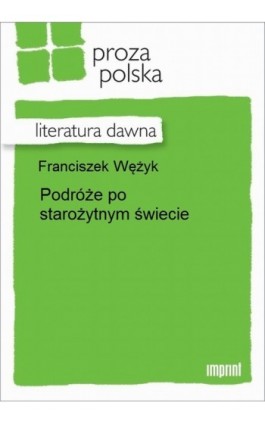 proza
polska

literatura dawna

Franciszek Wężyk

Podróże po starożytnym świecie

imprint